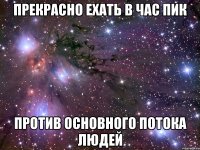 ПРЕКРАСНО ЕХАТЬ В ЧАС ПИК

ПРОТИВ ОСНОВНОГО ПОТОКА ЛЮДЕЙ